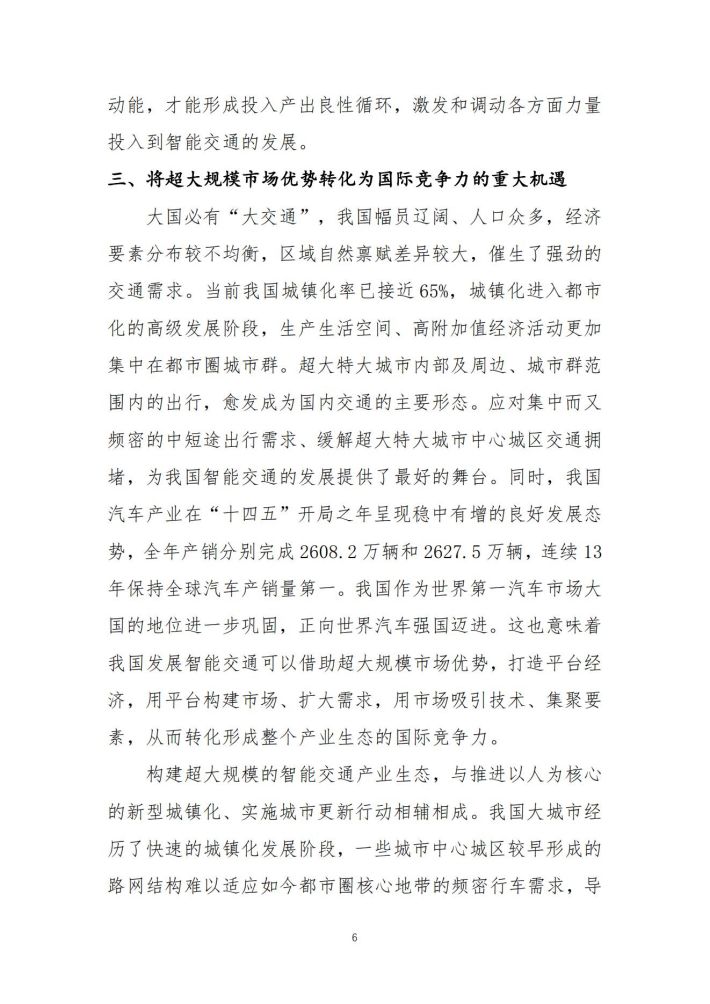 动能，才能形成投入产出良性循环，激发和调动各方面力量投入到智能交通的发展。

三、将超大规模市场优势转化为国际竞争力的重大机遇

大国必有“大交通”，我国幅员辽阔、人口众多，经济要素分布较不均衡，区域自然禀赋差异较大，催生了强劲的交通需求。当前我国城镇化率已接近65%，城镇化进入都市化的高级发展阶段，生产生活空间、高附加值经济活动更加集中在都市圈城市群。超大特大城市内部及周边、城市群范围内的出行，愈发成为国内交通的主要形态。应对集中而又频密的中短途出行需求、缓解超大特大城市中心城区交通拥堵，为我国智能交通的发展提供了最好的舞台。同时，我国汽车产业在“十四五”开局之年呈现稳中有增的良好发展态势，全年产销分别完成2608.2万辆和2627.5万辆，连续13年保持全球汽车产销量第一。我国作为世界第一汽车市场大国的地位进一步巩固，正向世界汽车强国迈进。这也意味着我国发展智能交通可以借助超大规模市场优势，打造平台经济，用平台构建市场、扩大需求，用市场吸引技术、集聚要素，从而转化形成整个产业生态的国际竞争力。

构建超大规模的智能交通产业生态，与推进以人为核心的新型城镇化、实施城市更新行动相辅相成。我国大城市经历了快速的城镇化发展阶段，一些城市中心城区较早形成的路网结构难以适应如今都市圈核心地带的频密行车需求，导

6